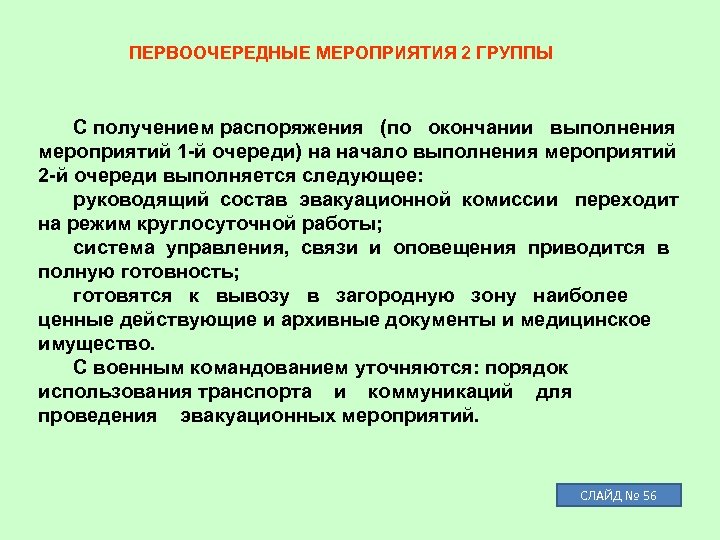 ПЕРВООЧЕРЕДНЫЕ МЕРОПРИЯТИЯ 2 ГРУППЫ

С получением распоряжения (по окончании выполнения мероприятий 1-й очереди) на начало выполнения мероприятий 2-й очереди выполняется следующее:

руководящий состав эвакуационной комиссии переходит на режим круглосуточной работы;

система управления, связи и оповещения приводится в полную готовность;

готовятся к вывозу в загородную зону наиболее ценные действующие и архивные документы и медицинское имущество.

С военным командованием уточняются: порядок использования транспорта и коммуникаций для проведения эвакуационных мероприятий.

СЛАЙД № 56